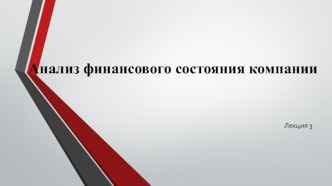 Анализ финансового состояния компании

Лекция 3